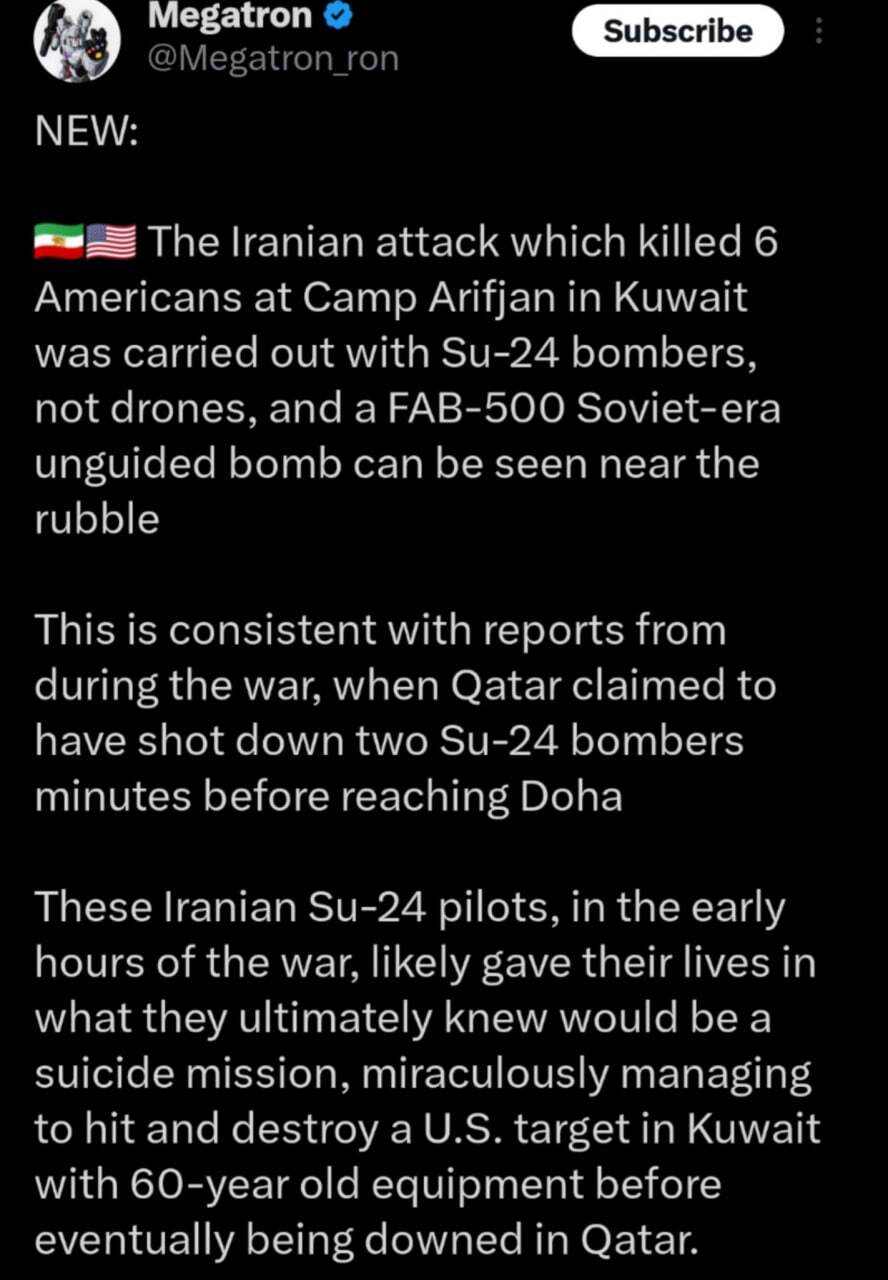 Megatron
@Megatron_ron

Subscribe

NEW:

🇮🇷🇺🇸 The Iranian attack which killed 6 Americans at Camp Arifjan in Kuwait was carried out with Su-24 bombers, not drones, and a FAB-500 Soviet-era unguided bomb can be seen near the rubble

This is consistent with reports from during the war, when Qatar claimed to have shot down two Su-24 bombers minutes before reaching Doha

These Iranian Su-24 pilots, in the early hours of the war, likely gave their lives in what they ultimately knew would be a suicide mission, miraculously managing to hit and destroy a U.S. target in Kuwait with 60-year old equipment before eventually being downed in Qatar.